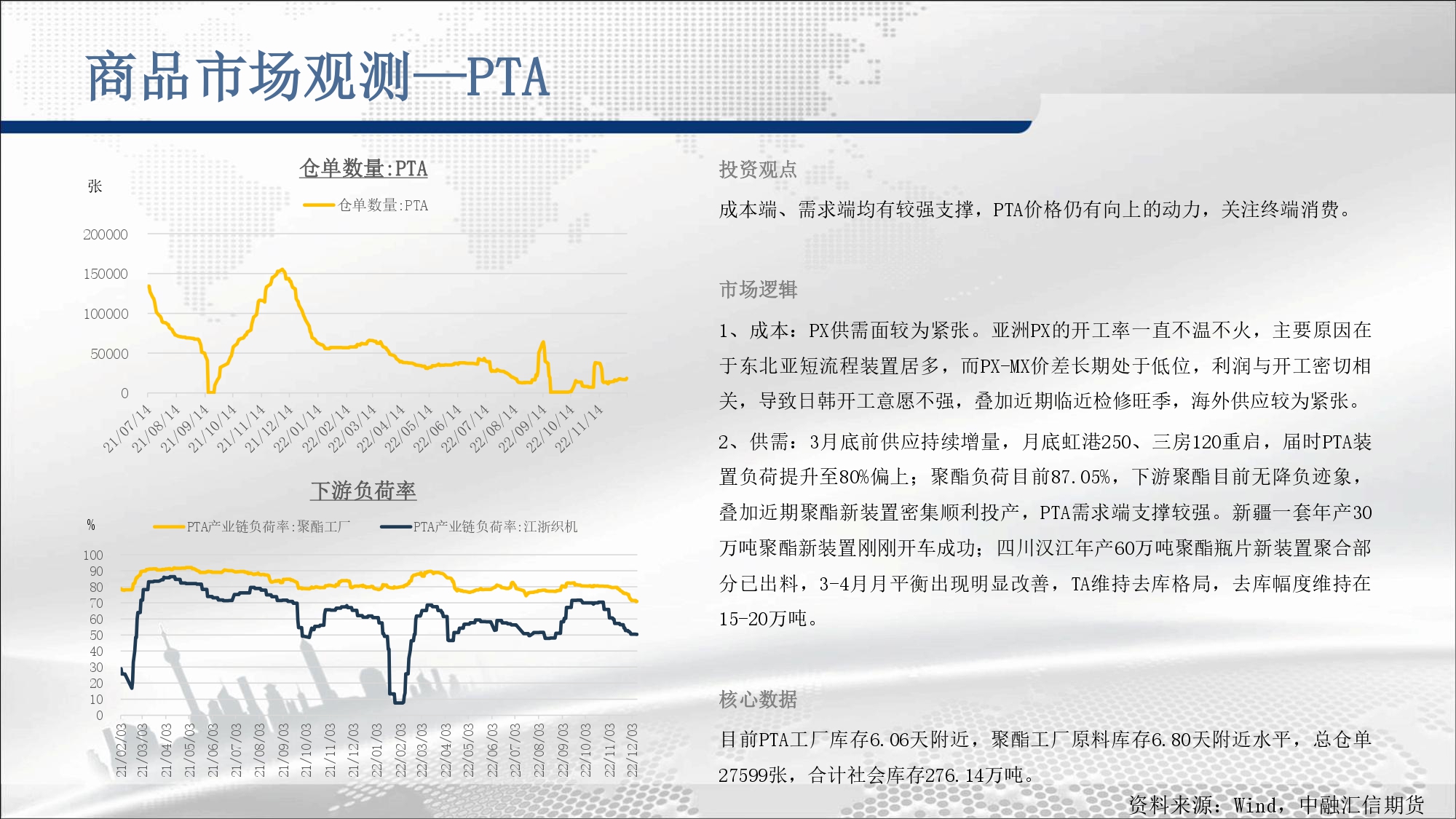 商品市场观测—PTA

仓单数量:PTA

张

仓单数量:PTA

200000
150000
100000
50000
0

21/07/14
21/08/14
21/09/14
21/10/14
21/11/14
21/12/14
22/01/14
22/02/14
22/03/14
22/04/14
22/05/14
22/06/14
22/07/14
22/08/14
22/09/14
22/10/14
22/11/14

下游负荷率

%

PTA产业链负荷率:聚酯工厂
PTA产业链负荷率:江浙织机

100
90
80
70
60
50
40
30
20
10
0

21/02/03
21/03/03
21/04/03
21/05/03
21/06/03
21/07/03
21/08/03
21/09/03
21/10/03
21/11/03
21/12/03
22/01/03
22/02/03
22/03/03
22/04/03
22/05/03
22/06/03
22/07/03
22/08/03
22/09/03
22/10/03
22/11/03
22/12/03

投资观点

成本端、需求端均有较强支撑，PTA价格仍有向上的动力，关注终端消费。

市场逻辑

1、成本：PX供需面较为紧张。亚洲PX的开工率一直不温不火，主要原因在于东北亚短流程装置居多，而PX-MX价差长期处于低位，利润与开工密切相关，导致日韩开工意愿不强，叠加近期临近检修旺季，海外供应较为紧张。

2、供需：3月底前供应持续增量，月底虹港250、三房120重启，届时PTA装置负荷提升至80%偏上；聚酯负荷目前87.05%，下游聚酯目前无降负迹象，叠加近期聚酯新装置密集顺利投产，PTA需求端支撑较强。新疆一套年产30万吨聚酯新装置刚刚开车成功；四川汉江年产60万吨聚酯瓶片新装置聚合部分已出料，3-4月月平衡出现明显改善，TA维持去库格局，去库幅度维持在15-20万吨。

核心数据

目前PTA工厂库存6.06天附近，聚酯工厂原料库存6.80天附近水平，总仓单27599张，合计社会库存276.14万吨。

资料来源：Wind，中融汇信期货